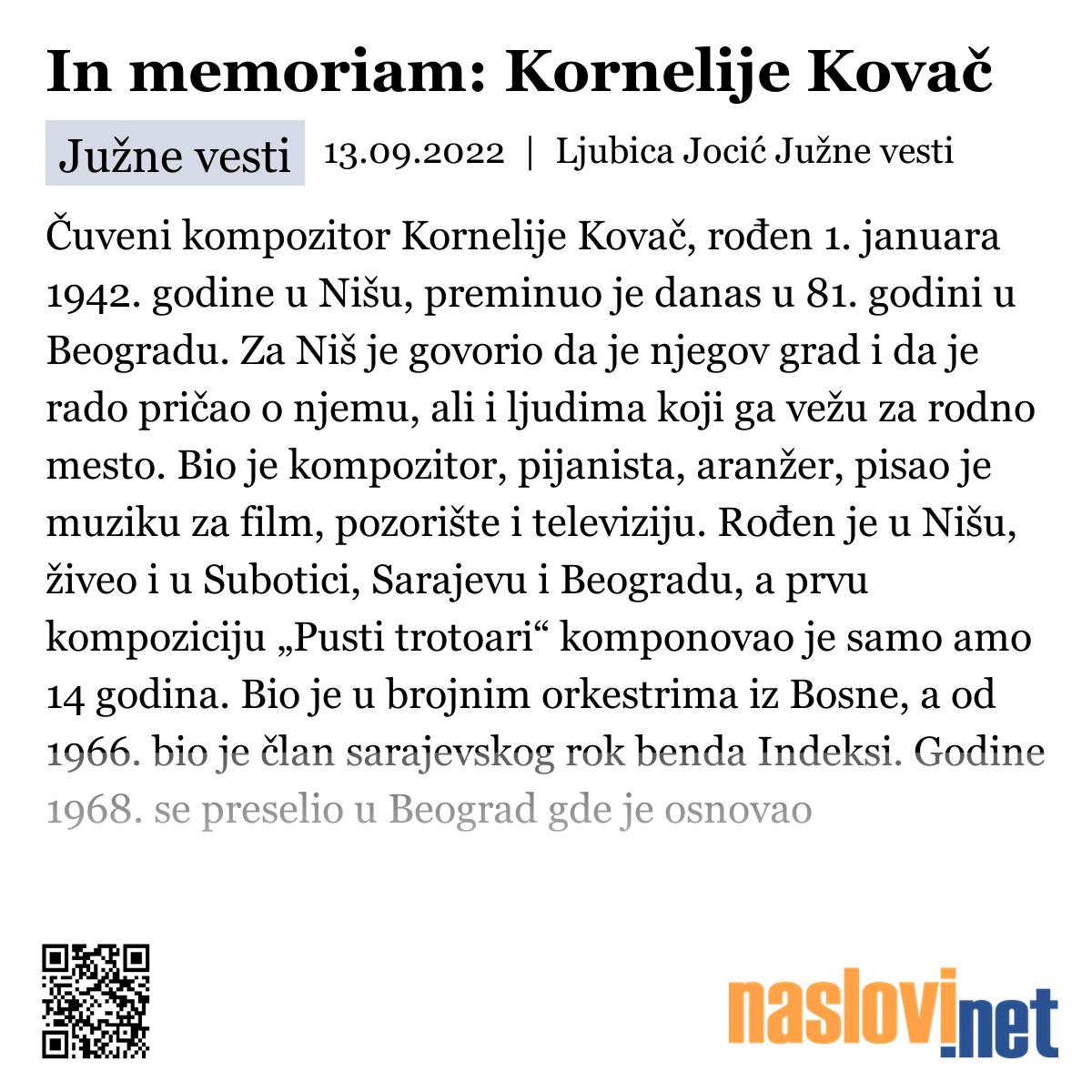 In memoriam: Kornelije Kovač

Južne vesti 13.09.2022 | Ljubica Jocić Južne vesti

Čuveni kompozitor Kornelije Kovač, rođen 1. januara 1942. godine u Nišu, preminuo je danas u 81. godini u Beogradu. Za Niš je govorio da je njegov grad i da je rado pričao o njemu, ali i ljudima koji ga vežu za rodno mesto. Bio je kompozitor, pijanista, aranžer, pisao je muziku za film, pozorište i televiziju. Rođen je u Nišu, živeo i u Subotici, Sarajevu i Beogradu, a prvu kompoziciju „Pusti trotoari“ komponovao je samo amo 14 godina. Bio je u brojnim orkestrima iz Bosne, a od 1966. bio je član sarajevskog rok benda Indeksi. Godine 1968. se preselio u Beograd gde je osnovao

naslovi.net